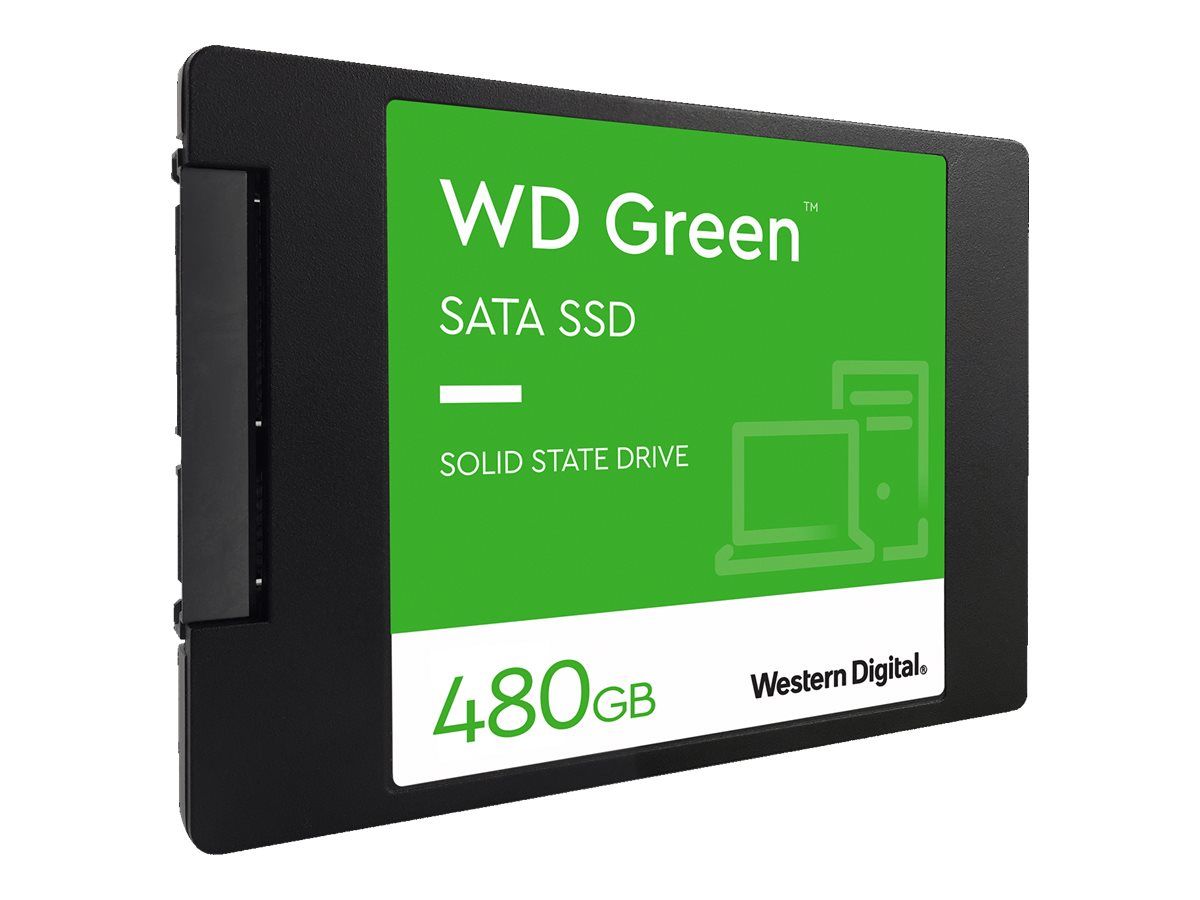 WD Green™

SATA SSD

SOLID STATE DRIVE

480GB

Western Digital®